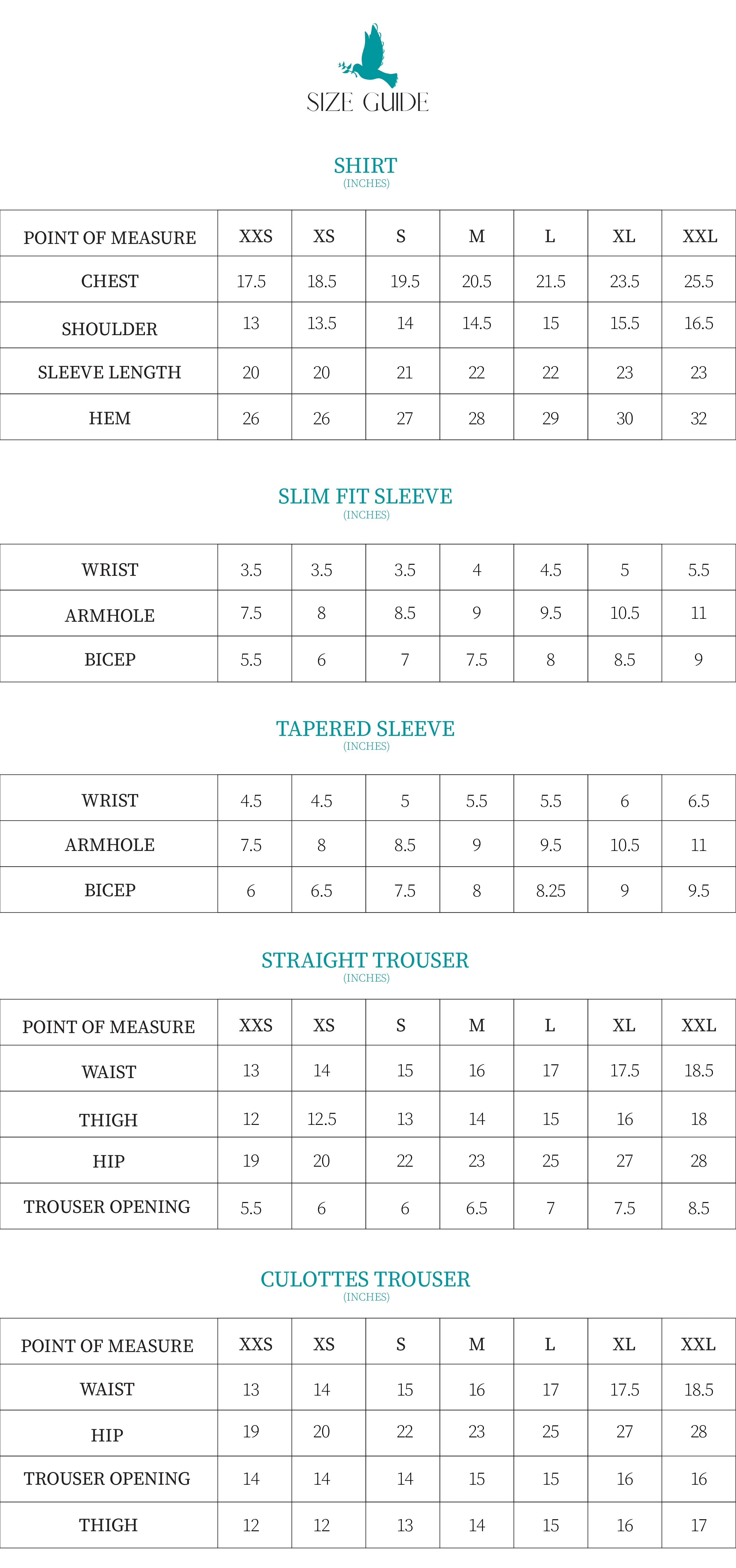 SIZE GUIDE

SHIRT
(INCHES)

| POINT OF MEASURE | XXS | XS | S | M | L | XL | XXL |
|---|---|---|---|---|---|---|---|
| CHEST | 17.5 | 18.5 | 19.5 | 20.5 | 21.5 | 23.5 | 25.5 |
| SHOULDER | 13 | 13.5 | 14 | 14.5 | 15 | 15.5 | 16.5 |
| SLEEVE LENGTH | 20 | 20 | 21 | 22 | 22 | 23 | 23 |
| HEM | 26 | 26 | 27 | 28 | 29 | 30 | 32 |

SLIM FIT SLEEVE
(INCHES)

| WRIST | 3.5 | 3.5 | 3.5 | 4 | 4.5 | 5 | 5.5 |
|---|---|---|---|---|---|---|---|
| ARMHOLE | 7.5 | 8 | 8.5 | 9 | 9.5 | 10.5 | 11 |
| BICEP | 5.5 | 6 | 7 | 7.5 | 8 | 8.5 | 9 |

TAPERED SLEEVE
(INCHES)

| WRIST | 4.5 | 4.5 | 5 | 5.5 | 5.5 | 6 | 6.5 |
|---|---|---|---|---|---|---|---|
| ARMHOLE | 7.5 | 8 | 8.5 | 9 | 9.5 | 10.5 | 11 |
| BICEP | 6 | 6.5 | 7.5 | 8 | 8.25 | 9 | 9.5 |

STRAIGHT TROUSER
(INCHES)

| POINT OF MEASURE | XXS | XS | S | M | L | XL | XXL |
|---|---|---|---|---|---|---|---|
| WAIST | 13 | 14 | 15 | 16 | 17 | 17.5 | 18.5 |
| THIGH | 12 | 12.5 | 13 | 14 | 15 | 16 | 18 |
| HIP | 19 | 20 | 22 | 23 | 25 | 27 | 28 |
| TROUSER OPENING | 5.5 | 6 | 6 | 6.5 | 7 | 7.5 | 8.5 |

CULOTTES TROUSER
(INCHES)

| POINT OF MEASURE | XXS | XS | S | M | L | XL | XXL |
|---|---|---|---|---|---|---|---|
| WAIST | 13 | 14 | 15 | 16 | 17 | 17.5 | 18.5 |
| HIP | 19 | 20 | 22 | 23 | 25 | 27 | 28 |
| TROUSER OPENING | 14 | 14 | 14 | 15 | 15 | 16 | 16 |
| THIGH | 12 | 12 | 13 | 14 | 15 | 16 | 17 |